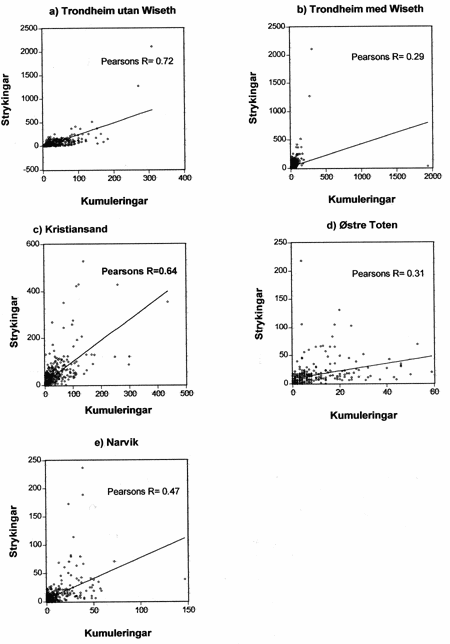 a) Trondheim utan Wiseth

Strykingar

2500
2000
1500
1000
500
0
-500

Pearsons R= 0.72

0
100
200
300
400

Kumuleringar

b) Trondheim med Wiseth

Strykingar

2500
2000
1500
1000
500
0

Pearsons R= 0.29

0
500
1000
1500
2000

Kumuleringar

c) Kristiansand

Strykingar

600
400
200
0

Pearsons R=0.64

0
100
200
300
400
500

Kumuleringar

d) Østre Toten

Strykingar

250
200
150
100
50
0

Pearsons R= 0.31

0
20
40
60

Kumuleringar

e) Narvik

Strykingar

250
200
150
100
50
0

Pearsons R= 0.47

0
50
100
150

Kumuleringar